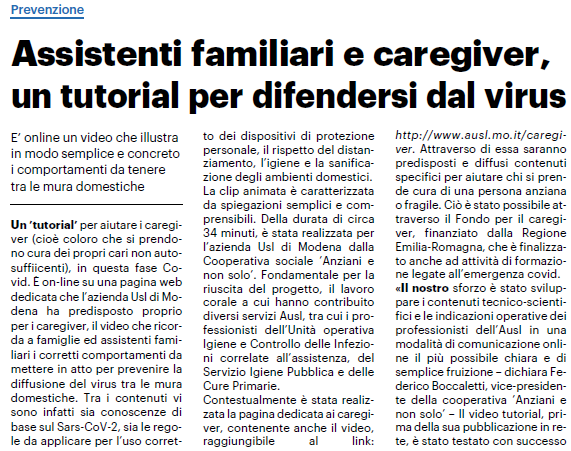 Prevenzione

Assistenti familiari e caregiver, un tutorial per difendersi dal virus

E' online un video che illustra in modo semplice e concreto i comportamenti da tenere tra le mura domestiche

Un 'tutorial' per aiutare i caregiver (cioè coloro che si prendono cura dei propri cari non autosuffiicenti), in questa fase Covid. È on-line su una pagina web dedicata che l'azienda Usl di Modena ha predisposto proprio per i caregiver, il video che ricorda a famiglie ed assistenti familiari i corretti comportamenti da mettere in atto per prevenire la diffusione del virus tra le mura domestiche. Tra i contenuti vi sono infatti sia conoscenze di base sul Sars-CoV-2, sia le regole da applicare per l'uso corretto dei dispositivi di protezione personale, il rispetto del distanziamento, l'igiene e la sanificazione degli ambienti domestici.
La clip animata è caratterizzata da spiegazioni semplici e comprensibili. Della durata di circa 34 minuti, è stata realizzata per l'azienda Usl di Modena dalla Cooperativa sociale 'Anziani e non solo'. Fondamentale per la riuscita del progetto, il lavoro corale a cui hanno contribuito diversi servizi Ausl, tra cui i professionisti dell'Unità operativa Igiene e Controllo delle Infezioni correlate all'assistenza, del Servizio Igiene Pubblica e delle Cure Primarie.
Contestualmente è stata realizzata la pagina dedicata ai caregiver, contenente anche il video, raggiungibile al link: http://www.ausl.mo.it/caregiver. Attraverso di essa saranno predisposti e diffusi contenuti specifici per aiutare chi si prende cura di una persona anziana o fragile. Ciò è stato possibile attraverso il Fondo per il caregiver, finanziato dalla Regione Emilia-Romagna, che è finalizzato anche ad attività di formazione legate all'emergenza covid.
«Il nostro sforzo è stato sviluppare i contenuti tecnico-scientifici e le indicazioni operative dei professionisti dell'Ausl in una modalità di comunicazione online il più possibile chiara e di semplice fruizione – dichiara Federico Boccaletti, vice-presidente della cooperativa 'Anziani e non solo' – Il video tutorial, prima della sua pubblicazione in rete, è stato testato con successo